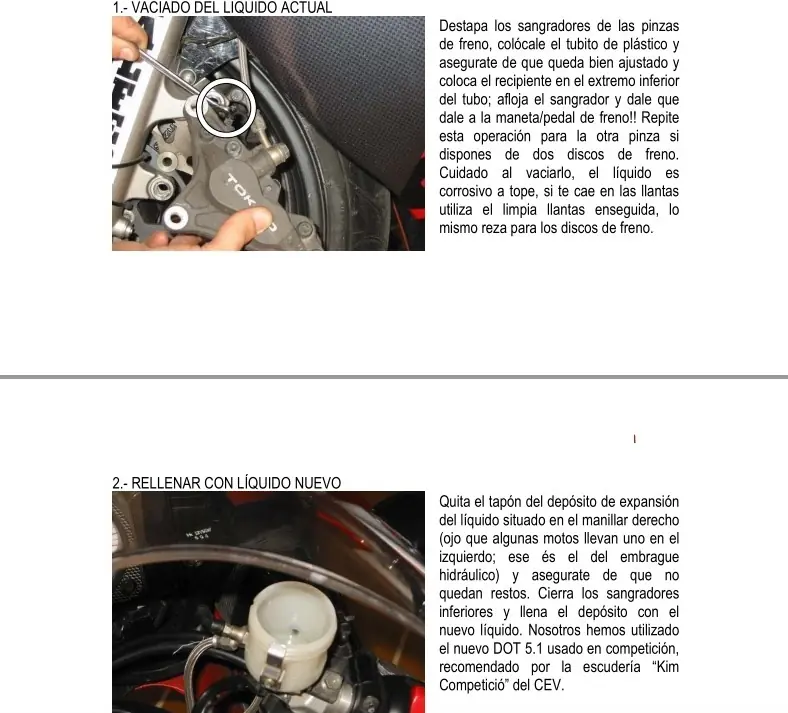 1.- VACIADO DEL LIQUIDO ACTUAL

Destapa los sangradores de las pinzas de freno, colócale el tubito de plástico y asegurate de que queda bien ajustado y coloca el recipiente en el extremo inferior del tubo; afloja el sangrador y dale que dale a la maneta/pedal de freno!! Repite esta operación para la otra pinza si dispones de dos discos de freno. Cuidado al vaciarlo, el líquido es corrosivo a tope, si te cae en las llantas utiliza el limpia llantas enseguida, lo mismo reza para los discos de freno.

2.- RELLENAR CON LÍQUIDO NUEVO

Quita el tapón del depósito de expansión del líquido situado en el manillar derecho (ojo que algunas motos llevan uno en el izquierdo; ese és el del embrague hidráulico) y asegurate de que no quedan restos. Cierra los sangradores inferiores y llena el depósito con el nuevo líquido. Nosotros hemos utilizado el nuevo DOT 5.1 usado en competición, recomendado por la escudería "Kim Competició" del CEV.